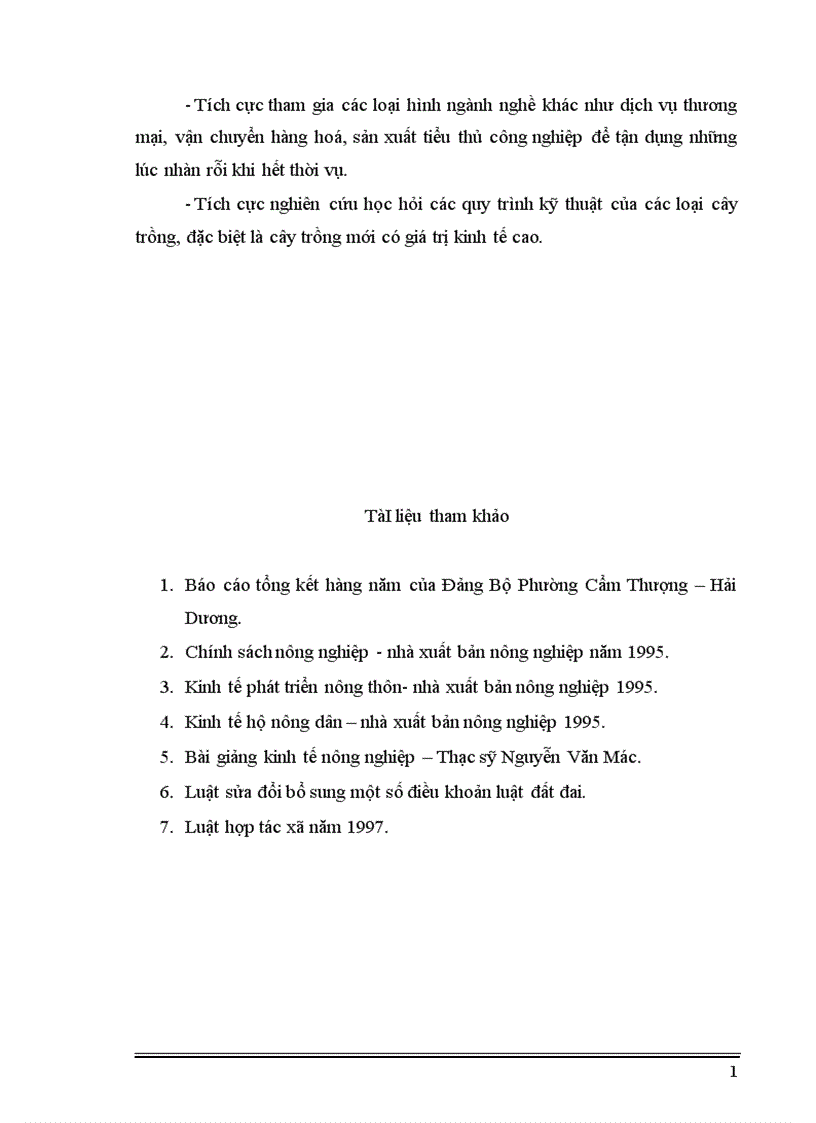 - Tích cực tham gia các loại hình ngành nghề khác như dịch vụ thương mại, vận chuyển hàng hoá, sản xuất tiểu thủ công nghiệp để tận dụng những lúc nhàn rỗi khi hết thời vụ.

- Tích cực nghiên cứu học hỏi các quy trình kỹ thuật của các loại cây trồng, đặc biệt là cây trồng mới có giá trị kinh tế cao.

TàI liệu tham khảo

1. Báo cáo tổng kết hàng năm của Đảng Bộ Phường Cẩm Thượng – Hải Dương.
2. Chính sách nông nghiệp - nhà xuất bản nông nghiệp năm 1995.
3. Kinh tế phát triển nông thôn- nhà xuất bản nông nghiệp 1995.
4. Kinh tế hộ nông dân – nhà xuất bản nông nghiệp 1995.
5. Bài giảng kinh tế nông nghiệp – Thạc sỹ Nguyễn Văn Mác.
6. Luật sửa đổi bổ sung một số điều khoản luật đất đai.
7. Luật hợp tác xã năm 1997.

1